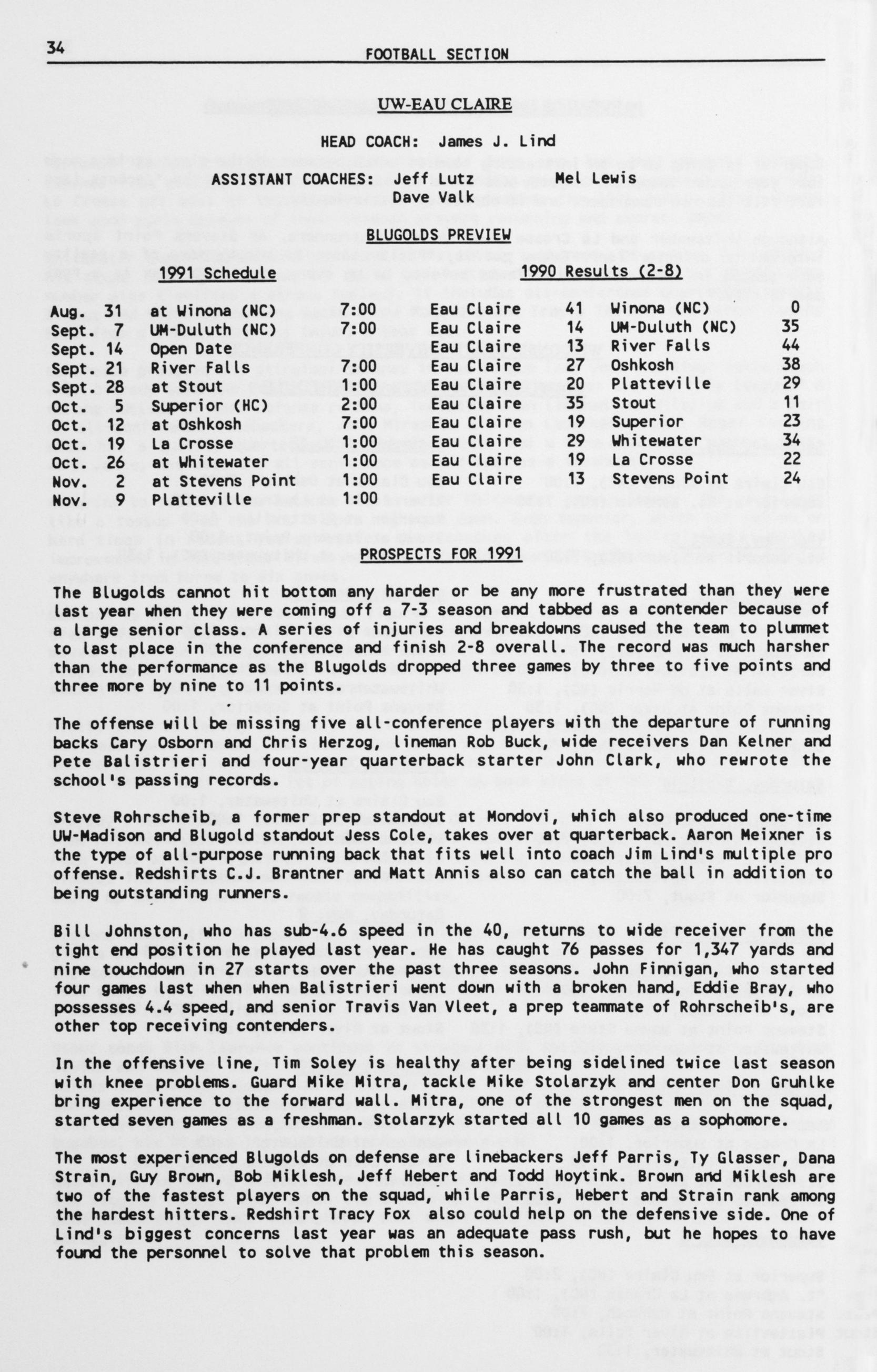 34

FOOTBALL SECTION

UW-EAU CLAIRE

HEAD COACH: James J. Lind

ASSISTANT COACHES: Jeff Lutz Mel Lewis
Dave Valk

BLUGOLDS PREVIEW

1991 Schedule

| | | |
|---|---|---|
| Aug. 31 | at Winona (NC) | 7:00 |
| Sept. 7 | UM-Duluth (NC) | 7:00 |
| Sept. 14 | Open Date | |
| Sept. 21 | River Falls | 7:00 |
| Sept. 28 | at Stout | 1:00 |
| Oct. 5 | Superior (HC) | 2:00 |
| Oct. 12 | at Oshkosh | 7:00 |
| Oct. 19 | La Crosse | 1:00 |
| Oct. 26 | at Whitewater | 1:00 |
| Nov. 2 | at Stevens Point | 1:00 |
| Nov. 9 | Platteville | 1:00 |

1990 Results (2-8)

| | | | |
|---|---|---|---|
| Eau Claire | 41 | Winona (NC) | 0 |
| Eau Claire | 14 | UM-Duluth (NC) | 35 |
| Eau Claire | 13 | River Falls | 44 |
| Eau Claire | 27 | Oshkosh | 38 |
| Eau Claire | 20 | Platteville | 29 |
| Eau Claire | 35 | Stout | 11 |
| Eau Claire | 19 | Superior | 23 |
| Eau Claire | 29 | Whitewater | 34 |
| Eau Claire | 19 | La Crosse | 22 |
| Eau Claire | 13 | Stevens Point | 24 |

PROSPECTS FOR 1991

The Blugolds cannot hit bottom any harder or be any more frustrated than they were last year when they were coming off a 7-3 season and tabbed as a contender because of a large senior class. A series of injuries and breakdowns caused the team to plummet to last place in the conference and finish 2-8 overall. The record was much harsher than the performance as the Blugolds dropped three games by three to five points and three more by nine to 11 points.

The offense will be missing five all-conference players with the departure of running backs Cary Osborn and Chris Herzog, lineman Rob Buck, wide receivers Dan Kelner and Pete Balistrieri and four-year quarterback starter John Clark, who rewrote the school's passing records.

Steve Rohrscheib, a former prep standout at Mondovi, which also produced one-time UW-Madison and Blugold standout Jess Cole, takes over at quarterback. Aaron Meixner is the type of all-purpose running back that fits well into coach Jim Lind's multiple pro offense. Redshirts C.J. Brantner and Matt Annis also can catch the ball in addition to being outstanding runners.

Bill Johnston, who has sub-4.6 speed in the 40, returns to wide receiver from the tight end position he played last year. He has caught 76 passes for 1,347 yards and nine touchdown in 27 starts over the past three seasons. John Finnigan, who started four games last when when Balistrieri went down with a broken hand, Eddie Bray, who possesses 4.4 speed, and senior Travis Van Vleet, a prep teammate of Rohrscheib's, are other top receiving contenders.

In the offensive line, Tim Soley is healthy after being sidelined twice last season with knee problems. Guard Mike Mitra, tackle Mike Stolarzyk and center Don Gruhlke bring experience to the forward wall. Mitra, one of the strongest men on the squad, started seven games as a freshman. Stolarzyk started all 10 games as a sophomore.

The most experienced Blugolds on defense are linebackers Jeff Parris, Ty Glasser, Dana Strain, Guy Brown, Bob Miklesh, Jeff Hebert and Todd Hoytink. Brown and Miklesh are two of the fastest players on the squad, while Parris, Hebert and Strain rank among the hardest hitters. Redshirt Tracy Fox also could help on the defensive side. One of Lind's biggest concerns last year was an adequate pass rush, but he hopes to have found the personnel to solve that problem this season.